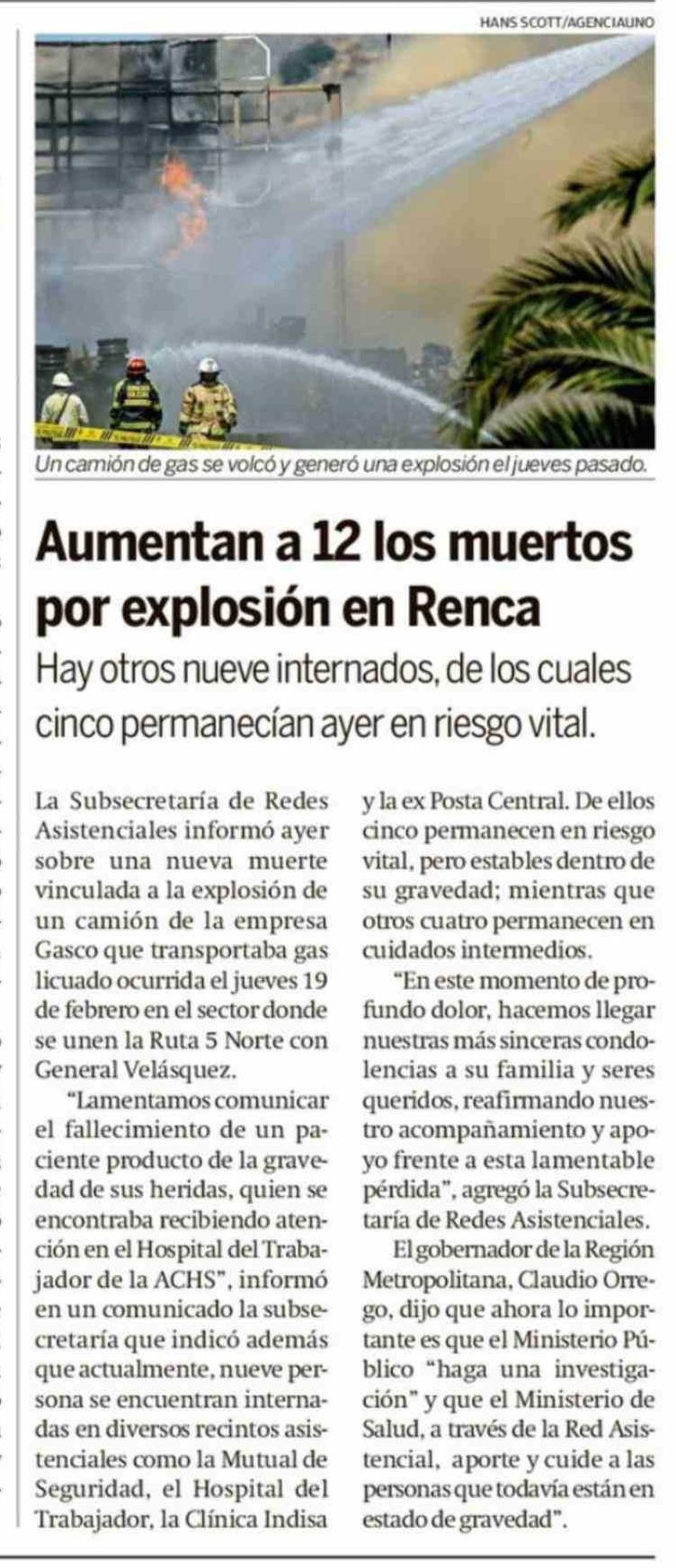 HANS SCOTT/AGENCIAUNO

Un camión de gas se volcó y generó una explosión el jueves pasado.

Aumentan a 12 los muertos por explosión en Renca

Hay otros nueve internados, de los cuales cinco permanecían ayer en riesgo vital.

La Subsecretaría de Redes Asistenciales informó ayer sobre una nueva muerte vinculada a la explosión de un camión de la empresa Gasco que transportaba gas licuado ocurrida el jueves 19 de febrero en el sector donde se unen la Ruta 5 Norte con General Velásquez.

"Lamentamos comunicar el fallecimiento de un paciente producto de la gravedad de sus heridas, quien se encontraba recibiendo atención en el Hospital del Trabajador de la ACHS", informó en un comunicado la subsecretaría que indicó además que actualmente, nueve persona se encuentran internadas en diversos recintos asistenciales como la Mutual de Seguridad, el Hospital del Trabajador, la Clínica Indisa y la ex Posta Central. De ellos cinco permanecen en riesgo vital, pero estables dentro de su gravedad; mientras que otros cuatro permanecen en cuidados intermedios.

"En este momento de profundo dolor, hacemos llegar nuestras más sinceras condolencias a su familia y seres queridos, reafirmando nuestro acompañamiento y apoyo frente a esta lamentable pérdida", agregó la Subsecretaría de Redes Asistenciales.

El gobernador de la Región Metropolitana, Claudio Orrego, dijo que ahora lo importante es que el Ministerio Público "haga una investigación" y que el Ministerio de Salud, a través de la Red Asistencial, aporte y cuide a las personas que todavía están en estado de gravedad".